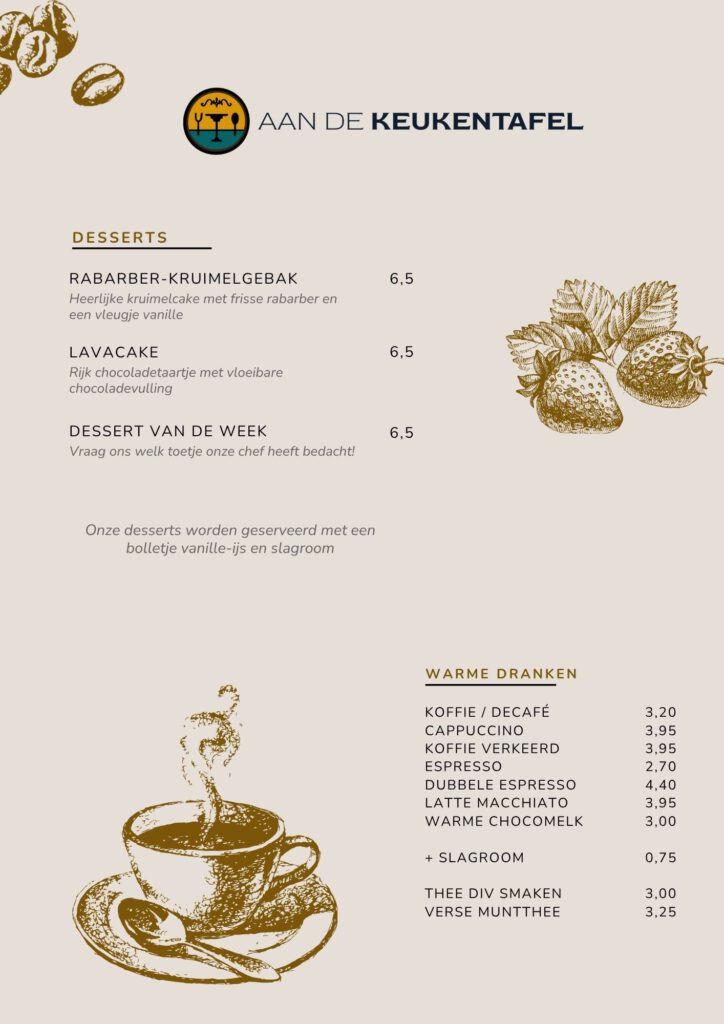 AAN DE KEUKENTAFEL

DESSERTS

RABARBER-KRUIMELGEBAK 6,5
Heerlijke kruimelcake met frisse rabarber en een vleugje vanille

LAVACAKE 6,5
Rijk chocoladetaartje met vloeibare chocoladevulling

DESSERT VAN DE WEEK 6,5
Vraag ons welk toetje onze chef heeft bedacht!

Onze desserts worden geserveerd met een bolletje vanille-ijs en slagroom

WARME DRANKEN

| | |
|---|---|
| KOFFIE / DECAFÉ | 3,20 |
| CAPPUCCINO | 3,95 |
| KOFFIE VERKEERD | 3,95 |
| ESPRESSO | 2,70 |
| DUBBELE ESPRESSO | 4,40 |
| LATTE MACCHIATO | 3,95 |
| WARME CHOCOMELK | 3,00 |
| + SLAGROOM | 0,75 |
| THEE DIV SMAKEN | 3,00 |
| VERSE MUNTTHEE | 3,25 |